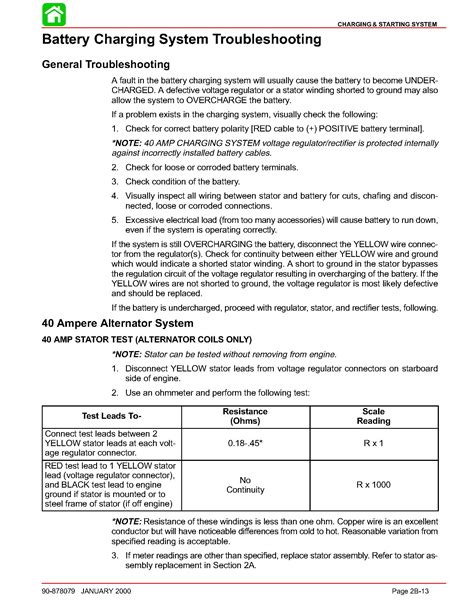 CHARGING & STARTING SYSTEM

Battery Charging System Troubleshooting

General Troubleshooting

A fault in the battery charging system will usually cause the battery to become UNDERCHARGED. A defective voltage regulator or a stator winding shorted to ground may also allow the system to OVERCHARGE the battery.

If a problem exists in the charging system, visually check the following:

1. Check for correct battery polarity [RED cable to (+) POSITIVE battery terminal].

*NOTE: 40 AMP CHARGING SYSTEM voltage regulator/rectifier is protected internally against incorrectly installed battery cables.

2. Check for loose or corroded battery terminals.

3. Check condition of the battery.

4. Visually inspect all wiring between stator and battery for cuts, chafing and disconnected, loose or corroded connections.

5. Excessive electrical load (from too many accessories) will cause battery to run down, even if the system is operating correctly.

If the system is still OVERCHARGING the battery, disconnect the YELLOW wire connector from the regulator(s). Check for continuity between either YELLOW wire and ground which would indicate a shorted stator winding. A short to ground in the stator bypasses the regulation circuit of the voltage regulator resulting in overcharging of the battery. If the YELLOW wires are not shorted to ground, the voltage regulator is most likely defective and should be replaced.

If the battery is undercharged, proceed with regulator, stator, and rectifier tests, following.

40 Ampere Alternator System

40 AMP STATOR TEST (ALTERNATOR COILS ONLY)

*NOTE: Stator can be tested without removing from engine.

1. Disconnect YELLOW stator leads from voltage regulator connectors on starboard side of engine.

2. Use an ohmmeter and perform the following test:

| Test Leads To- | Resistance (Ohms) | Scale Reading |
|---|---|---|
| Connect test leads between 2 YELLOW stator leads at each voltage regulator connector. | 0.18-.45* | R x 1 |
| RED test lead to 1 YELLOW stator lead (voltage regulator connector), and BLACK test lead to engine ground if stator is mounted or to steel frame of stator (if off engine) | No Continuity | R x 1000 |

*NOTE: Resistance of these windings is less than one ohm. Copper wire is an excellent conductor but will have noticeable differences from cold to hot. Reasonable variation from specified reading is acceptable.

3. If meter readings are other than specified, replace stator assembly. Refer to stator assembly replacement in Section 2A.

90-878079 JANUARY 2000

Page 2B-13